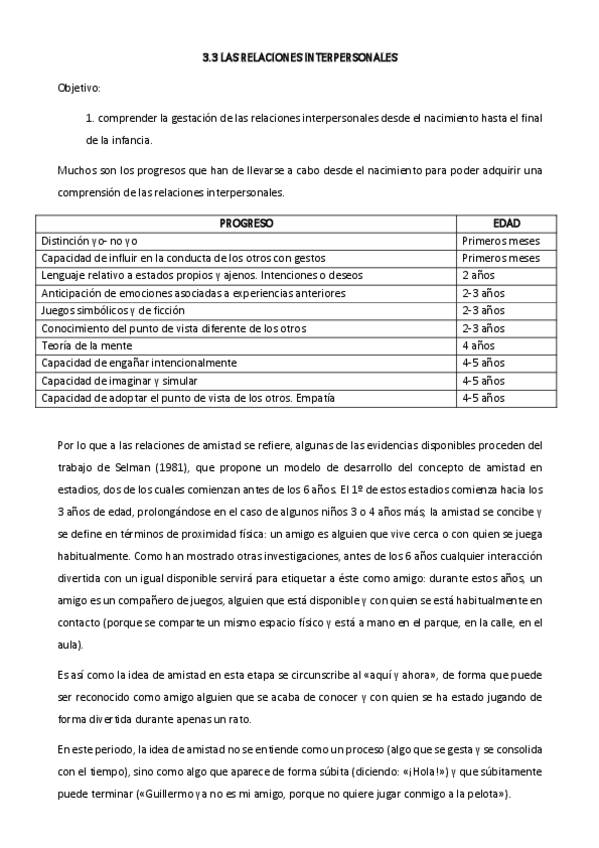 3.3 LAS RELACIONES INTERPERSONALES

Objetivo:

1. comprender la gestación de las relaciones interpersonales desde el nacimiento hasta el final de la infancia.

Muchos son los progresos que han de llevarse a cabo desde el nacimiento para poder adquirir una comprensión de las relaciones interpersonales.

| PROGRESO | EDAD |
|---|---|
| Distinción yo- no yo | Primeros meses |
| Capacidad de influir en la conducta de los otros con gestos | Primeros meses |
| Lenguaje relativo a estados propios y ajenos. Intenciones o deseos | 2 años |
| Anticipación de emociones asociadas a experiencias anteriores | 2-3 años |
| Juegos simbólicos y de ficción | 2-3 años |
| Conocimiento del punto de vista diferente de los otros | 2-3 años |
| Teoría de la mente | 4 años |
| Capacidad de engañar intencionalmente | 4-5 años |
| Capacidad de imaginar y simular | 4-5 años |
| Capacidad de adoptar el punto de vista de los otros. Empatía | 4-5 años |

Por lo que a las relaciones de amistad se refiere, algunas de las evidencias disponibles proceden del trabajo de Selman (1981), que propone un modelo de desarrollo del concepto de amistad en estadios, dos de los cuales comienzan antes de los 6 años. El 1º de estos estadios comienza hacia los 3 años de edad, prolongándose en el caso de algunos niños 3 o 4 años más; la amistad se concibe y se define en términos de proximidad física: un amigo es alguien que vive cerca o con quien se juega habitualmente. Como han mostrado otras investigaciones, antes de los 6 años cualquier interacción divertida con un igual disponible servirá para etiquetar a éste como amigo: durante estos años, un amigo es un compañero de juegos, alguien que está disponible y con quien se está habitualmente en contacto (porque se comparte un mismo espacio físico y está a mano en el parque, en la calle, en el aula).

Es así como la idea de amistad en esta etapa se circunscribe al «aquí y ahora», de forma que puede ser reconocido como amigo alguien que se acaba de conocer y con quien se ha estado jugando de forma divertida durante apenas un rato.

En este periodo, la idea de amistad no se entiende como un proceso (algo que se gesta y se consolida con el tiempo), sino como algo que aparece de forma súbita (diciendo: «¡Hola!») y que súbitamente puede terminar («Guillermo ya no es mi amigo, porque no quiere jugar conmigo a la pelota»).